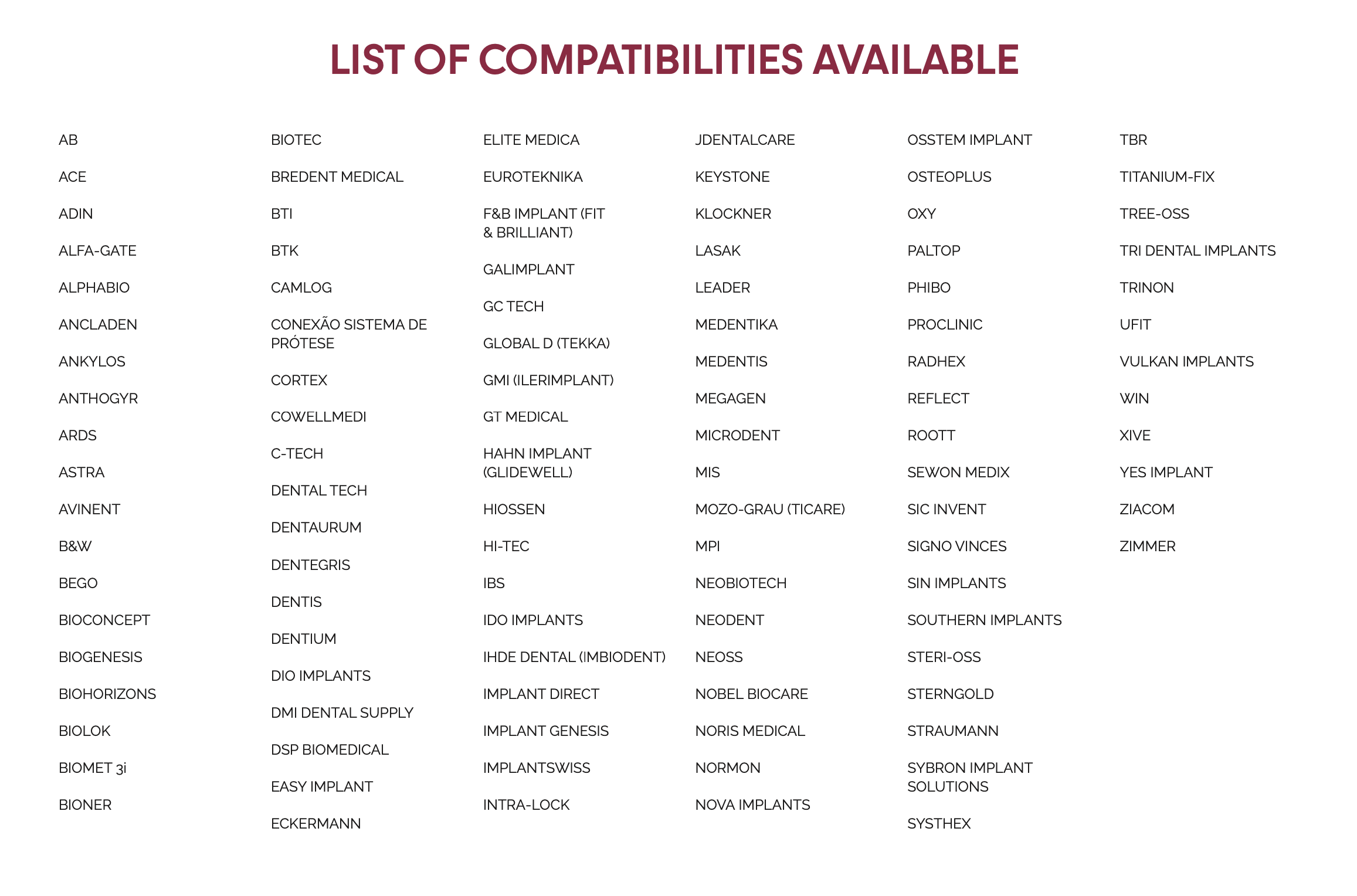 LIST OF COMPATIBILITIES AVAILABLE

AB

ACE

ADIN

ALFA-GATE

ALPHABIO

ANCLADEN

ANKYLOS

ANTHOGYR

ARDS

ASTRA

AVINENT

B&W

BEGO

BIOCONCEPT

BIOGENESIS

BIOHORIZONS

BIOLOK

BIOMET 3i

BIONER

BIOTEC

BREDENT MEDICAL

BTI

BTK

CAMLOG

CONEXÃO SISTEMA DE PRÓTESE

CORTEX

COWELLMEDI

C-TECH

DENTAL TECH

DENTAURUM

DENTEGRIS

DENTIS

DENTIUM

DIO IMPLANTS

DMI DENTAL SUPPLY

DSP BIOMEDICAL

EASY IMPLANT

ECKERMANN

ELITE MEDICA

EUROTEKNIKA

F&B IMPLANT (FIT & BRILLIANT)

GALIMPLANT

GC TECH

GLOBAL D (TEKKA)

GMI (ILERIMPLANT)

GT MEDICAL

HAHN IMPLANT (GLIDEWELL)

HIOSSEN

HI-TEC

IBS

IDO IMPLANTS

IHDE DENTAL (IMBIODENT)

IMPLANT DIRECT

IMPLANT GENESIS

IMPLANTSWISS

INTRA-LOCK

JDENTALCARE

KEYSTONE

KLOCKNER

LASAK

LEADER

MEDENTIKA

MEDENTIS

MEGAGEN

MICRODENT

MIS

MOZO-GRAU (TICARE)

MPI

NEOBIOTECH

NEODENT

NEOSS

NOBEL BIOCARE

NORIS MEDICAL

NORMON

NOVA IMPLANTS

OSSTEM IMPLANT

OSTEOPLUS

OXY

PALTOP

PHIBO

PROCLINIC

RADHEX

REFLECT

ROOTT

SEWON MEDIX

SIC INVENT

SIGNO VINCES

SIN IMPLANTS

SOUTHERN IMPLANTS

STERI-OSS

STERNGOLD

STRAUMANN

SYBRON IMPLANT SOLUTIONS

SYSTHEX

TBR

TITANIUM-FIX

TREE-OSS

TRI DENTAL IMPLANTS

TRINON

UFIT

VULKAN IMPLANTS

WIN

XIVE

YES IMPLANT

ZIACOM

ZIMMER